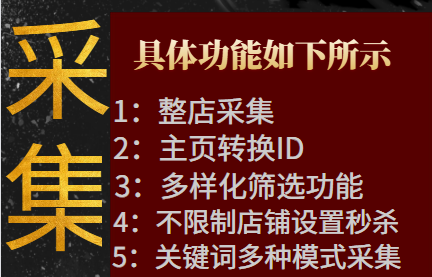 采集

具体功能如下所示

1：整店采集
2：主页转换ID
3：多样化筛选功能
4：不限制店铺设置秒杀
5：关键词多种模式采集